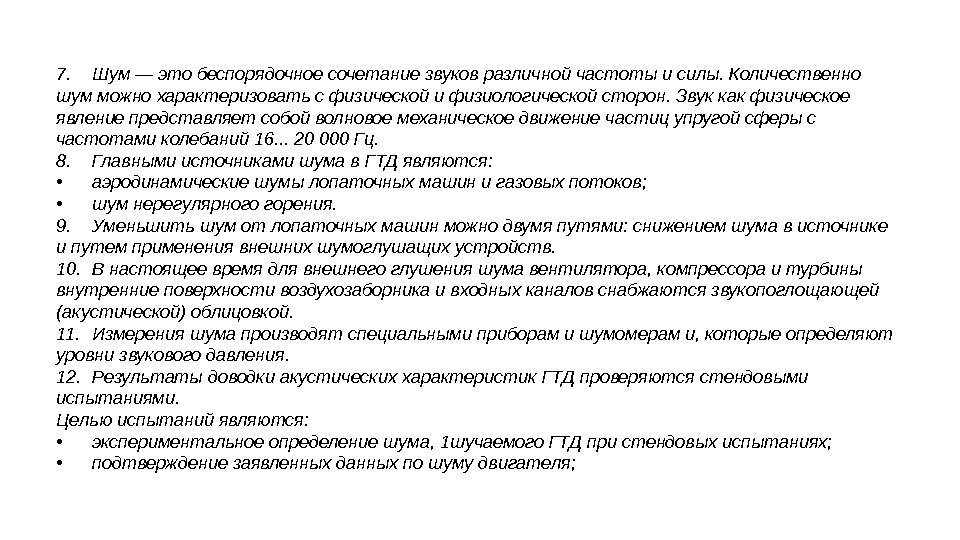 7. Шум — это беспорядочное сочетание звуков различной частоты и силы. Количественно шум можно характеризовать с физической и физиологической сторон. Звук как физическое явление представляет собой волновое механическое движение частиц упругой сферы с частотами колебаний 16... 20 000 Гц.
8. Главными источниками шума в ГТД являются:
• аэродинамические шумы лопаточных машин и газовых потоков;
• шум нерегулярного горения.
9. Уменьшить шум от лопаточных машин можно двумя путями: снижением шума в источнике и путем применения внешних шумоглушащих устройств.
10. В настоящее время для внешнего глушения шума вентилятора, компрессора и турбины внутренние поверхности воздухозаборника и входных каналов снабжаются звукопоглощающей (акустической) облицовкой.
11. Измерения шума производят специальными приборам и шумомерам и, которые определяют уровни звукового давления.
12. Результаты доводки акустических характеристик ГТД проверяются стендовыми испытаниями.
Целью испытаний являются:
• экспериментальное определение шума, 1шучаемого ГТД при стендовых испытаниях;
• подтверждение заявленных данных по шуму двигателя;